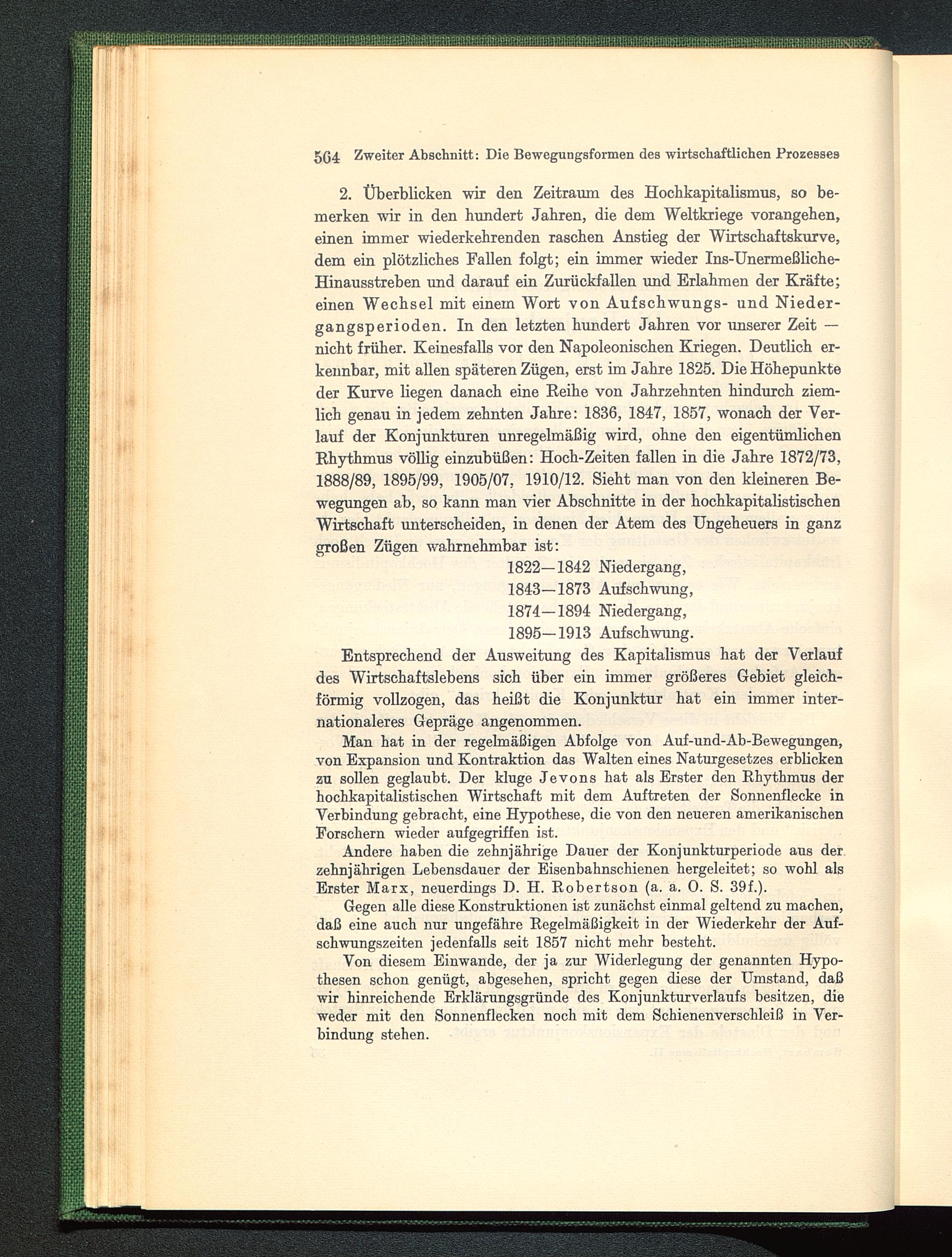 564 Zweiter Abschnitt: Die Bewegungsformen des wirtschaftlichen Prozesses

2. Überblicken wir den Zeitraum des Hochkapitalismus, so bemerken wir in den hundert Jahren, die dem Weltkriege vorangehen, einen immer wiederkehrenden raschen Anstieg der Wirtschaftskurve, dem ein plötzliches Fallen folgt; ein immer wieder Ins-Unermeßliche-Hinausstreben und darauf ein Zurückfallen und Erlahmen der Kräfte; einen Wechsel mit einem Wort von Aufschwungs- und Niedergangsperioden. In den letzten hundert Jahren vor unserer Zeit — nicht früher. Keinesfalls vor den Napoleonischen Kriegen. Deutlich erkennbar, mit allen späteren Zügen, erst im Jahre 1825. Die Höhepunkte der Kurve liegen danach eine Reihe von Jahrzehnten hindurch ziemlich genau in jedem zehnten Jahre: 1836, 1847, 1857, wonach der Verlauf der Konjunkturen unregelmäßig wird, ohne den eigentümlichen Rhythmus völlig einzubüßen: Hoch-Zeiten fallen in die Jahre 1872/73, 1888/89, 1895/99, 1905/07, 1910/12. Sieht man von den kleineren Bewegungen ab, so kann man vier Abschnitte in der hochkapitalistischen Wirtschaft unterscheiden, in denen der Atem des Ungeheuers in ganz großen Zügen wahrnehmbar ist:

1822—1842 Niedergang,
1843—1873 Aufschwung,
1874—1894 Niedergang,
1895—1913 Aufschwung.

Entsprechend der Ausweitung des Kapitalismus hat der Verlauf des Wirtschaftslebens sich über ein immer größeres Gebiet gleichförmig vollzogen, das heißt die Konjunktur hat ein immer internationaleres Gepräge angenommen.

Man hat in der regelmäßigen Abfolge von Auf-und-Ab-Bewegungen, von Expansion und Kontraktion das Walten eines Naturgesetzes erblicken zu sollen geglaubt. Der kluge Jevons hat als Erster den Rhythmus der hochkapitalistischen Wirtschaft mit dem Auftreten der Sonnenflecke in Verbindung gebracht, eine Hypothese, die von den neueren amerikanischen Forschern wieder aufgegriffen ist.

Andere haben die zehnjährige Dauer der Konjunkturperiode aus der zehnjährigen Lebensdauer der Eisenbahnschienen hergeleitet; so wohl als Erster Marx, neuerdings D. H. Robertson (a. a. O. S. 39f.).

Gegen alle diese Konstruktionen ist zunächst einmal geltend zu machen, daß eine auch nur ungefähre Regelmäßigkeit in der Wiederkehr der Aufschwungszeiten jedenfalls seit 1857 nicht mehr besteht.

Von diesem Einwande, der ja zur Widerlegung der genannten Hypothesen schon genügt, abgesehen, spricht gegen diese der Umstand, daß wir hinreichende Erklärungsgründe des Konjunkturverlaufs besitzen, die weder mit den Sonnenflecken noch mit dem Schienenverschleiß in Verbindung stehen.